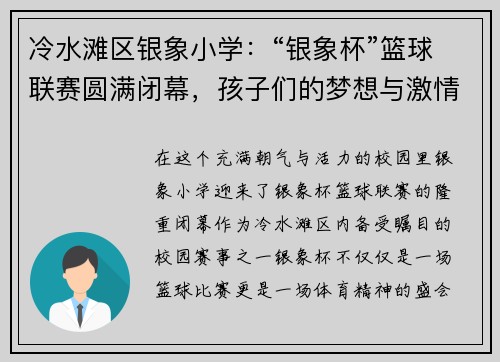 冷水滩区银象小学：“银象杯”篮球联赛圆满闭幕，孩子们的梦想与激情

在这个充满朝气与活力的校园里银象小学迎来了银象杯篮球联赛的隆重闭幕作为冷水滩区内备受瞩目的校园赛事之一银象杯不仅仅是一场篮球比赛更是一场体育精神的盛会